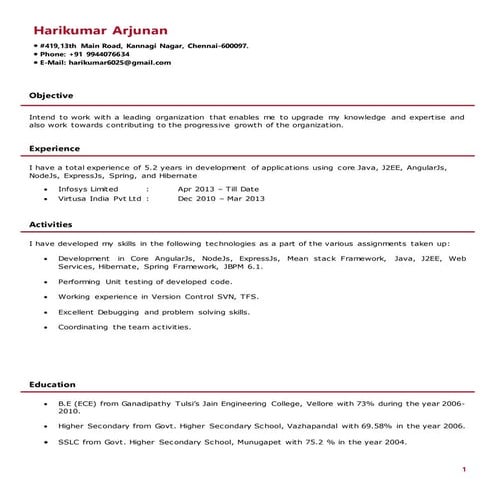 Harikumar Arjunan

• #419,13th Main Road, Kannagi Nagar, Chennai-600097.
• Phone: +91 9944076634
• E-Mail: harikumar6025@gmail.com

Objective

Intend to work with a leading organization that enables me to upgrade my knowledge and expertise and also work towards contributing to the progressive growth of the organization.

Experience

I have a total experience of 5.2 years in development of applications using core Java, J2EE, AngularJs, NodeJs, ExpressJs, Spring, and Hibernate

• Infosys Limited : Apr 2013 – Till Date
• Virtusa India Pvt Ltd : Dec 2010 – Mar 2013

Activities

I have developed my skills in the following technologies as a part of the various assignments taken up:

• Development in Core AngularJs, NodeJs, ExpressJs, Mean stack Framework, Java, J2EE, Web Services, Hibernate, Spring Framework, JBPM 6.1.
• Performing Unit testing of developed code.
• Working experience in Version Control SVN, TFS.
• Excellent Debugging and problem solving skills.
• Coordinating the team activities.

Education

• B.E (ECE) from Ganadipathy Tulsi's Jain Engineering College, Vellore with 73% during the year 2006-2010.
• Higher Secondary from Govt. Higher Secondary School, Vazhapandal with 69.58% in the year 2006.
• SSLC from Govt. Higher Secondary School, Munugapet with 75.2 % in the year 2004.

1